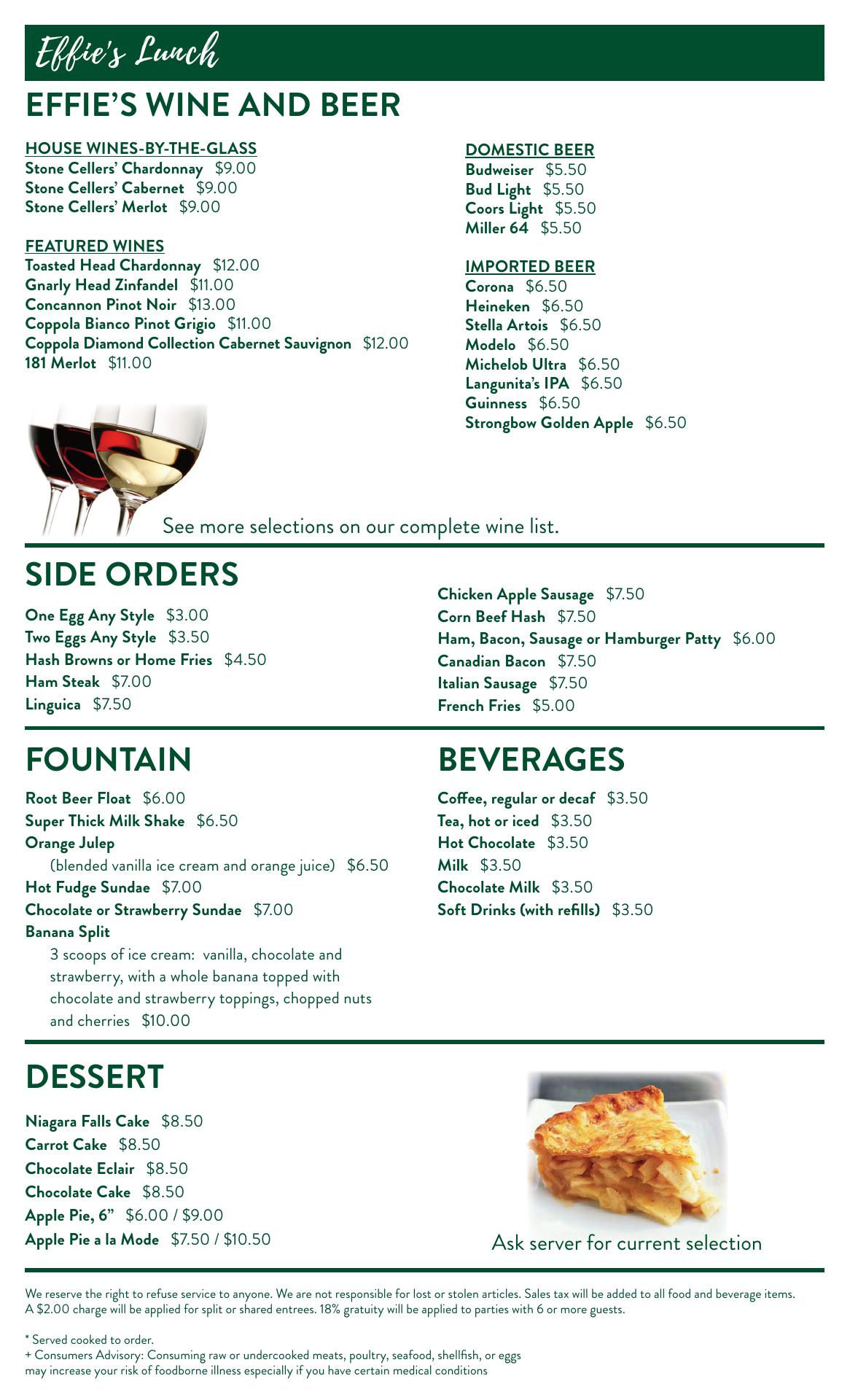 Effie's Lunch

EFFIE'S WINE AND BEER

HOUSE WINES-BY-THE-GLASS
Stone Cellers' Chardonnay $9.00
Stone Cellers' Cabernet $9.00
Stone Cellers' Merlot $9.00

FEATURED WINES
Toasted Head Chardonnay $12.00
Gnarly Head Zinfandel $11.00
Concannon Pinot Noir $13.00
Coppola Bianco Pinot Grigio $11.00
Coppola Diamond Collection Cabernet Sauvignon $12.00
181 Merlot $11.00

DOMESTIC BEER
Budweiser $5.50
Bud Light $5.50
Coors Light $5.50
Miller 64 $5.50

IMPORTED BEER
Corona $6.50
Heineken $6.50
Stella Artois $6.50
Modelo $6.50
Michelob Ultra $6.50
Langunita's IPA $6.50
Guinness $6.50
Strongbow Golden Apple $6.50

See more selections on our complete wine list.

SIDE ORDERS

One Egg Any Style $3.00
Two Eggs Any Style $3.50
Hash Browns or Home Fries $4.50
Ham Steak $7.00
Linguica $7.50

Chicken Apple Sausage $7.50
Corn Beef Hash $7.50
Ham, Bacon, Sausage or Hamburger Patty $6.00
Canadian Bacon $7.50
Italian Sausage $7.50
French Fries $5.00

FOUNTAIN

Root Beer Float $6.00
Super Thick Milk Shake $6.50
Orange Julep
(blended vanilla ice cream and orange juice) $6.50
Hot Fudge Sundae $7.00
Chocolate or Strawberry Sundae $7.00
Banana Split
3 scoops of ice cream: vanilla, chocolate and strawberry, with a whole banana topped with chocolate and strawberry toppings, chopped nuts and cherries $10.00

BEVERAGES

Coffee, regular or decaf $3.50
Tea, hot or iced $3.50
Hot Chocolate $3.50
Milk $3.50
Chocolate Milk $3.50
Soft Drinks (with refills) $3.50

DESSERT

Niagara Falls Cake $8.50
Carrot Cake $8.50
Chocolate Eclair $8.50
Chocolate Cake $8.50
Apple Pie, 6" $6.00 / $9.00
Apple Pie a la Mode $7.50 / $10.50

Ask server for current selection

We reserve the right to refuse service to anyone. We are not responsible for lost or stolen articles. Sales tax will be added to all food and beverage items. A $2.00 charge will be applied for split or shared entrees. 18% gratuity will be applied to parties with 6 or more guests.

* Served cooked to order.
+ Consumers Advisory: Consuming raw or undercooked meats, poultry, seafood, shellfish, or eggs may increase your risk of foodborne illness especially if you have certain medical conditions